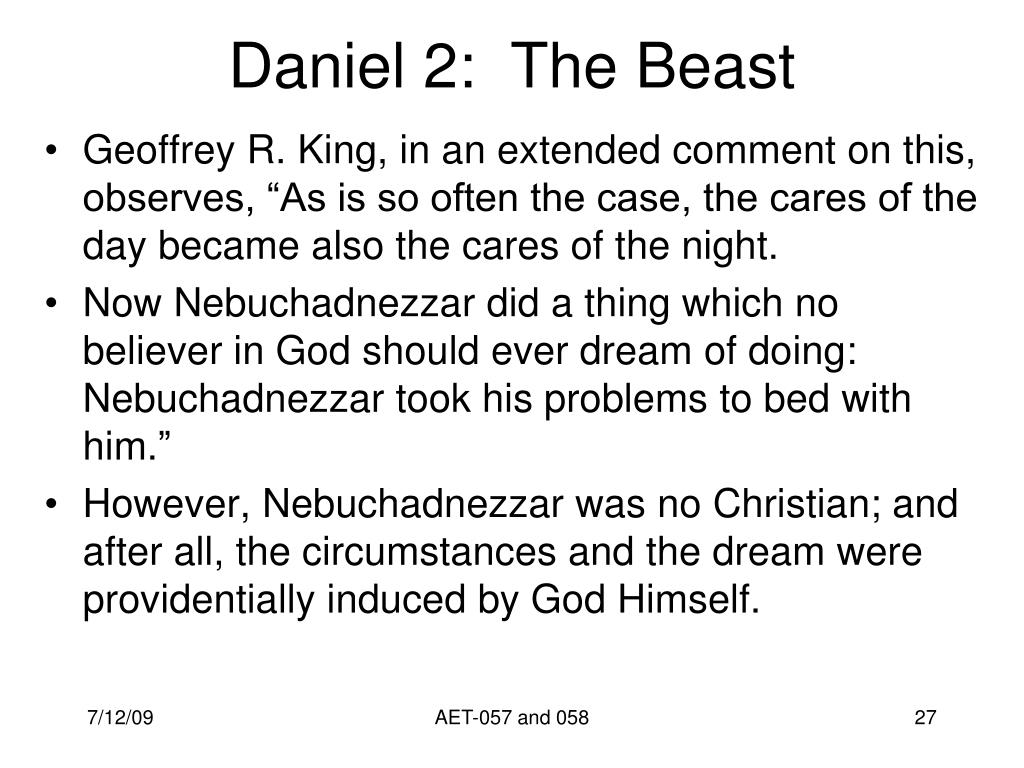 Daniel 2: The Beast

• Geoffrey R. King, in an extended comment on this, observes, “As is so often the case, the cares of the day became also the cares of the night.

• Now Nebuchadnezzar did a thing which no believer in God should ever dream of doing: Nebuchadnezzar took his problems to bed with him.”

• However, Nebuchadnezzar was no Christian; and after all, the circumstances and the dream were providentially induced by God Himself.

7/12/09

AET-057 and 058

27